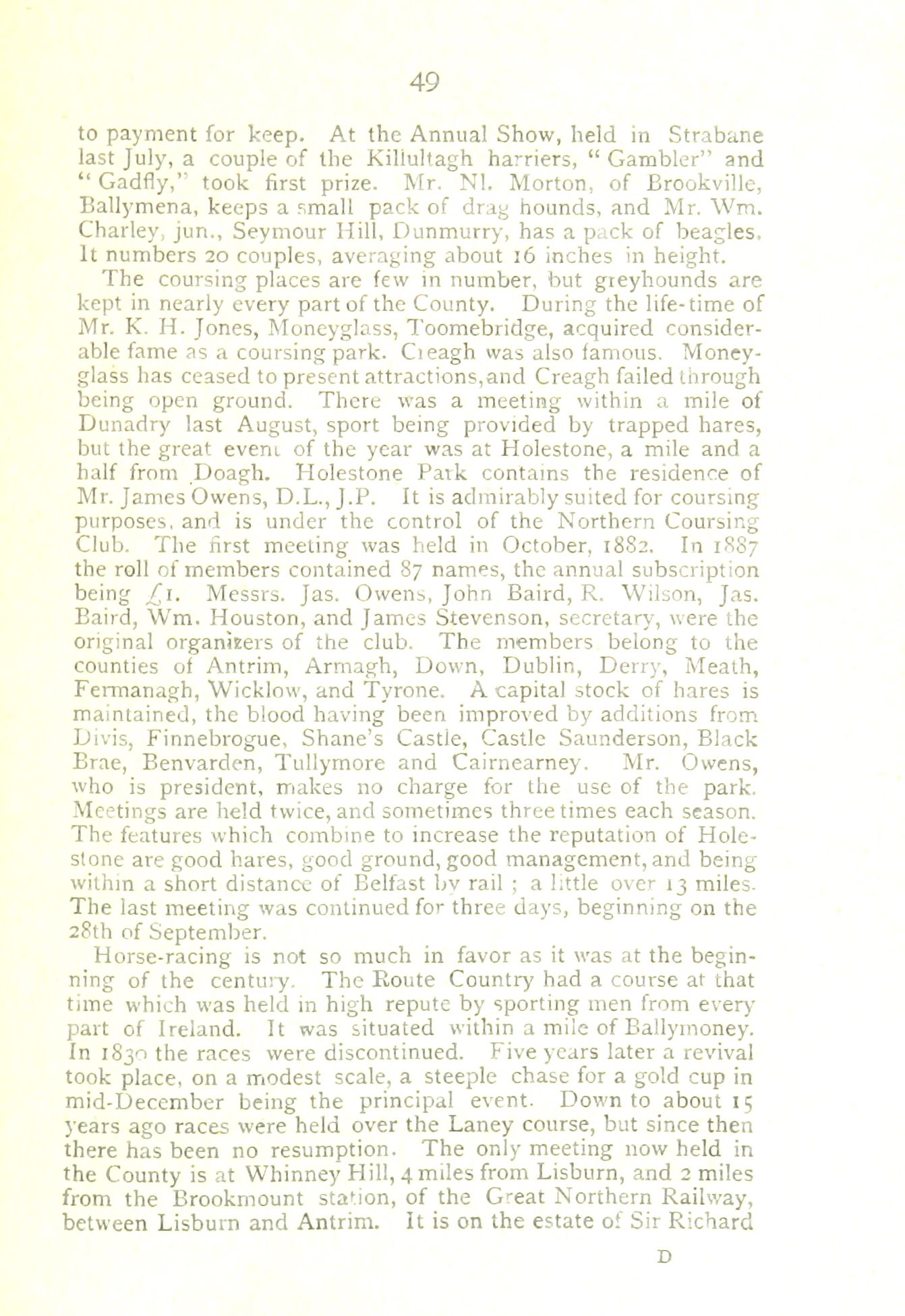 49

to payment for keep. At the Annual Show, held in Strabane last July, a couple of the Killultagh harriers, "Gambler" and "Gadfly," took first prize. Mr. Nl. Morton, of Brookville, Ballymena, keeps a small pack of drag hounds, and Mr. Wm. Charley, jun., Seymour Hill, Dunmurry, has a pack of beagles. It numbers 20 couples, averaging about 16 inches in height.

The coursing places are few in number, but greyhounds are kept in nearly every part of the County. During the life-time of Mr. K. H. Jones, Moneyglass, Toomebridge, acquired considerable fame as a coursing park. Creagh was also famous. Moneyglass has ceased to present attractions, and Creagh failed through being open ground. There was a meeting within a mile of Dunadry last August, sport being provided by trapped hares, but the great event of the year was at Holestone, a mile and a half from Doagh. Holestone Park contains the residence of Mr. James Owens, D.L., J.P. It is admirably suited for coursing purposes, and is under the control of the Northern Coursing Club. The first meeting was held in October, 1882. In 1887 the roll of members contained 87 names, the annual subscription being £1. Messrs. Jas. Owens, John Baird, R. Wilson, Jas. Baird, Wm. Houston, and James Stevenson, secretary, were the original organizers of the club. The members belong to the counties of Antrim, Armagh, Down, Dublin, Derry, Meath, Fermanagh, Wicklow, and Tyrone. A capital stock of hares is maintained, the blood having been improved by additions from Divis, Finnebrogue, Shane's Castle, Castle Saunderson, Black Brae, Benvarden, Tullymore and Cairnearney. Mr. Owens, who is president, makes no charge for the use of the park. Meetings are held twice, and sometimes three times each season. The features which combine to increase the reputation of Holestone are good hares, good ground, good management, and being within a short distance of Belfast by rail ; a little over 13 miles. The last meeting was continued for three days, beginning on the 28th of September.

Horse-racing is not so much in favor as it was at the beginning of the century. The Route Country had a course at that time which was held in high repute by sporting men from every part of Ireland. It was situated within a mile of Ballymoney. In 1830 the races were discontinued. Five years later a revival took place, on a modest scale, a steeple chase for a gold cup in mid-December being the principal event. Down to about 15 years ago races were held over the Laney course, but since then there has been no resumption. The only meeting now held in the County is at Whinney Hill, 4 miles from Lisburn, and 2 miles from the Brookmount station, of the Great Northern Railway, between Lisburn and Antrim. It is on the estate of Sir Richard

D